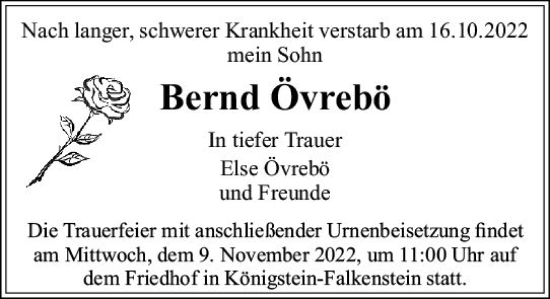 Nach langer, schwerer Krankheit verstarb am 16.10.2022 mein Sohn

Bernd Övrebö

In tiefer Trauer

Else Övrebö
und Freunde

Die Trauerfeier mit anschließender Urnenbeisetzung findet am Mittwoch, dem 9. November 2022, um 11:00 Uhr auf dem Friedhof in Königstein-Falkenstein statt.